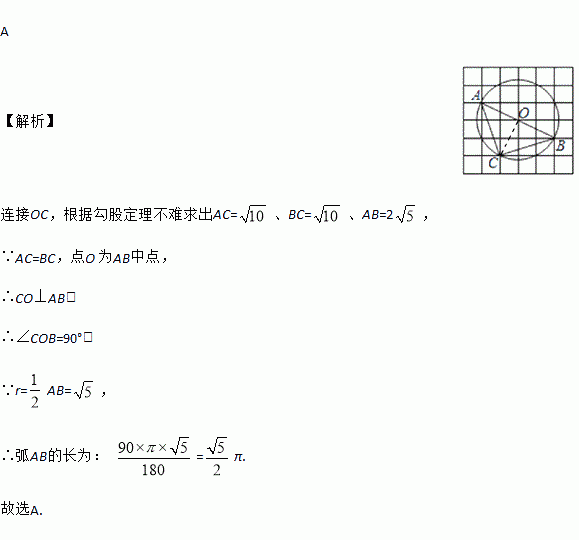 A

【解析】

A
O
B
C

连接OC，根据勾股定理不难求出$AC=\sqrt{10}$、$BC=\sqrt{10}$、$AB=2\sqrt{5}$，

∵AC=BC，点O为AB中点，

∴CO⊥AB□

∴∠COB=90°□

∵$r=\frac{1}{2}AB=\sqrt{5}$，

∴弧AB的长为：$\frac{90\times\pi\times\sqrt{5}}{180}=\frac{\sqrt{5}}{2}\pi$.

故选A.